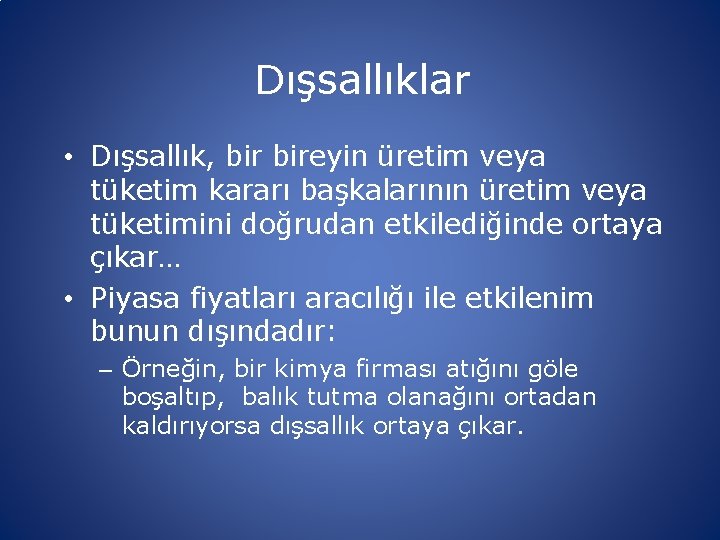 Dışsallıklar

• Dışsallık, bir bireyin üretim veya tüketim kararı başkalarının üretim veya tüketimini doğrudan etkilediğinde ortaya çıkar…

• Piyasa fiyatları aracılığı ile etkilenim bunun dışındadır:

– Örneğin, bir kimya firması atığını göle boşaltıp, balık tutma olanağını ortadan kaldırıyorsa dışsallık ortaya çıkar.